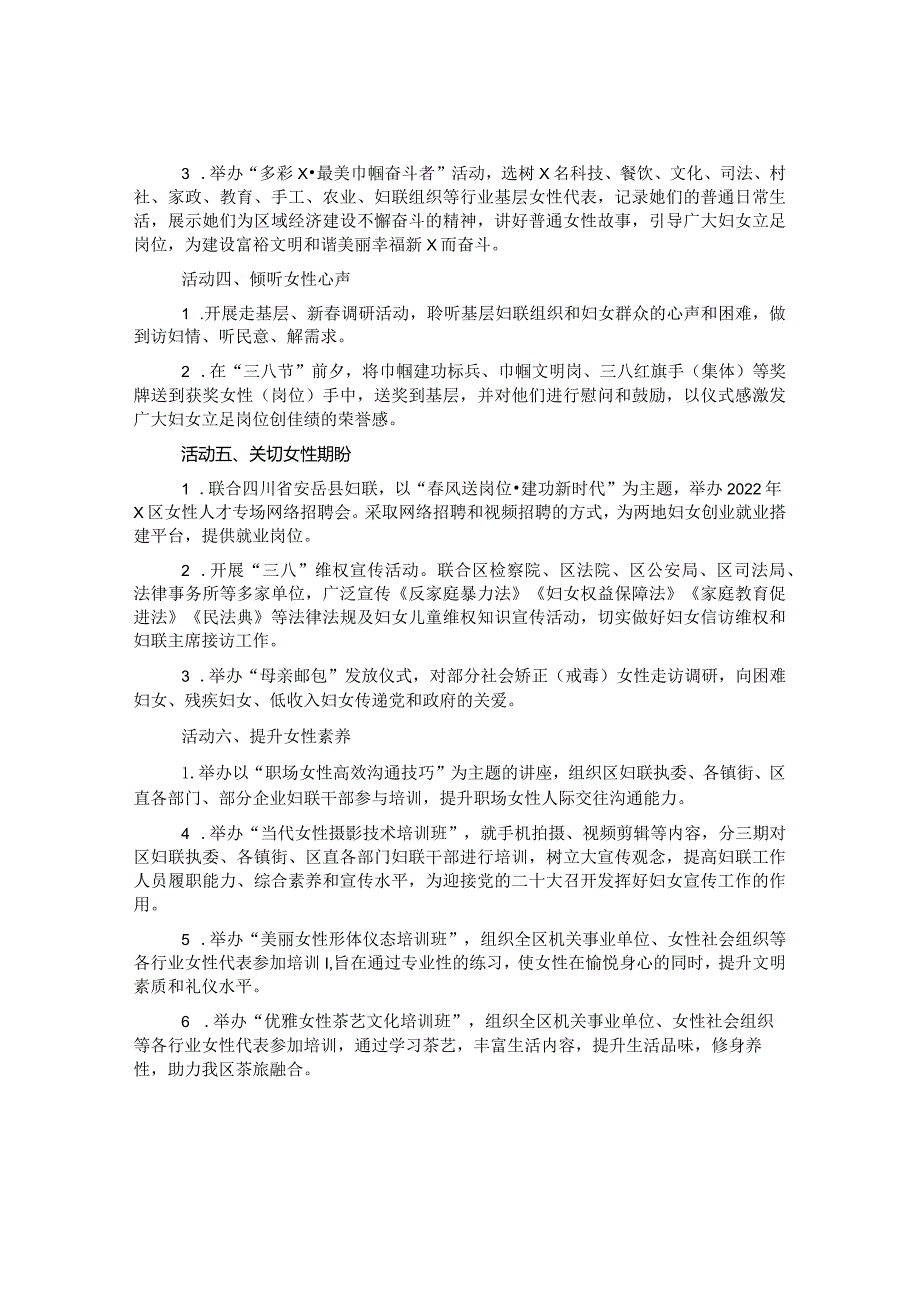 3．举办“多彩X•最美巾帼奋斗者”活动，选树X名科技、餐饮、文化、司法、村社、家政、教育、手工、农业、妇联组织等行业基层女性代表，记录她们的普通日常生活，展示她们为区域经济建设不懈奋斗的精神，讲好普通女性故事，引导广大妇女立足岗位，为建设富裕文明和谐美丽幸福新X而奋斗。

活动四、倾听女性心声

1．开展走基层、新春调研活动，聆听基层妇联组织和妇女群众的心声和困难，做到访妇情、听民意、解需求。

2．在“三八节”前夕，将巾帼建功标兵、巾帼文明岗、三八红旗手（集体）等奖牌送到获奖女性（岗位）手中，送奖到基层，并对他们进行慰问和鼓励，以仪式感激发广大妇女立足岗位创佳绩的荣誉感。

活动五、关切女性期盼

1．联合四川省安岳县妇联，以“春风送岗位•建功新时代”为主题，举办2022年X区女性人才专场网络招聘会。采取网络招聘和视频招聘的方式，为两地妇女创业就业搭建平台，提供就业岗位。

2．开展“三八”维权宣传活动。联合区检察院、区法院、区公安局、区司法局、法律事务所等多家单位，广泛宣传《反家庭暴力法》《妇女权益保障法》《家庭教育促进法》《民法典》等法律法规及妇女儿童维权知识宣传活动，切实做好妇女信访维权和妇联主席接访工作。

3．举办“母亲邮包”发放仪式，对部分社会矫正（戒毒）女性走访调研，向困难妇女、残疾妇女、低收入妇女传递党和政府的关爱。

活动六、提升女性素养

1.举办以“职场女性高效沟通技巧”为主题的讲座，组织区妇联执委、各镇街、区直各部门、部分企业妇联干部参与培训，提升职场女性人际交往沟通能力。

4．举办“当代女性摄影技术培训班”，就手机拍摄、视频剪辑等内容，分三期对区妇联执委、各镇街、区直各部门妇联干部进行培训，树立大宣传观念，提高妇联工作人员履职能力、综合素养和宣传水平，为迎接党的二十大召开发挥好妇女宣传工作的作用。

5．举办“美丽女性形体仪态培训班”，组织全区机关事业单位、女性社会组织等各行业女性代表参加培训I,旨在通过专业性的练习，使女性在愉悦身心的同时，提升文明素质和礼仪水平。

6．举办“优雅女性茶艺文化培训班”，组织全区机关事业单位、女性社会组织等各行业女性代表参加培训，通过学习茶艺，丰富生活内容，提升生活品味，修身养性，助力我区茶旅融合。